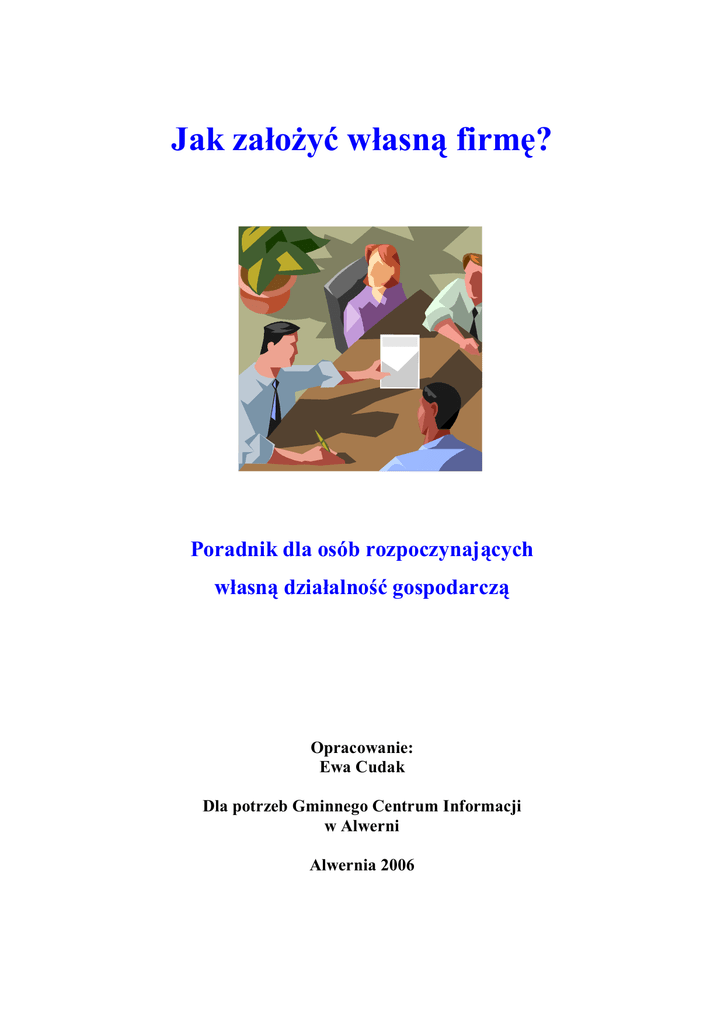 Jak założyć własną firmę?

Poradnik dla osób rozpoczynających
własną działalność gospodarczą

Opracowanie:
Ewa Cudak

Dla potrzeb Gminnego Centrum Informacji
w Alwerni

Alwernia 2006